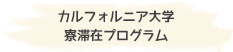 カルフォルニア大学
寮滞在プログラム